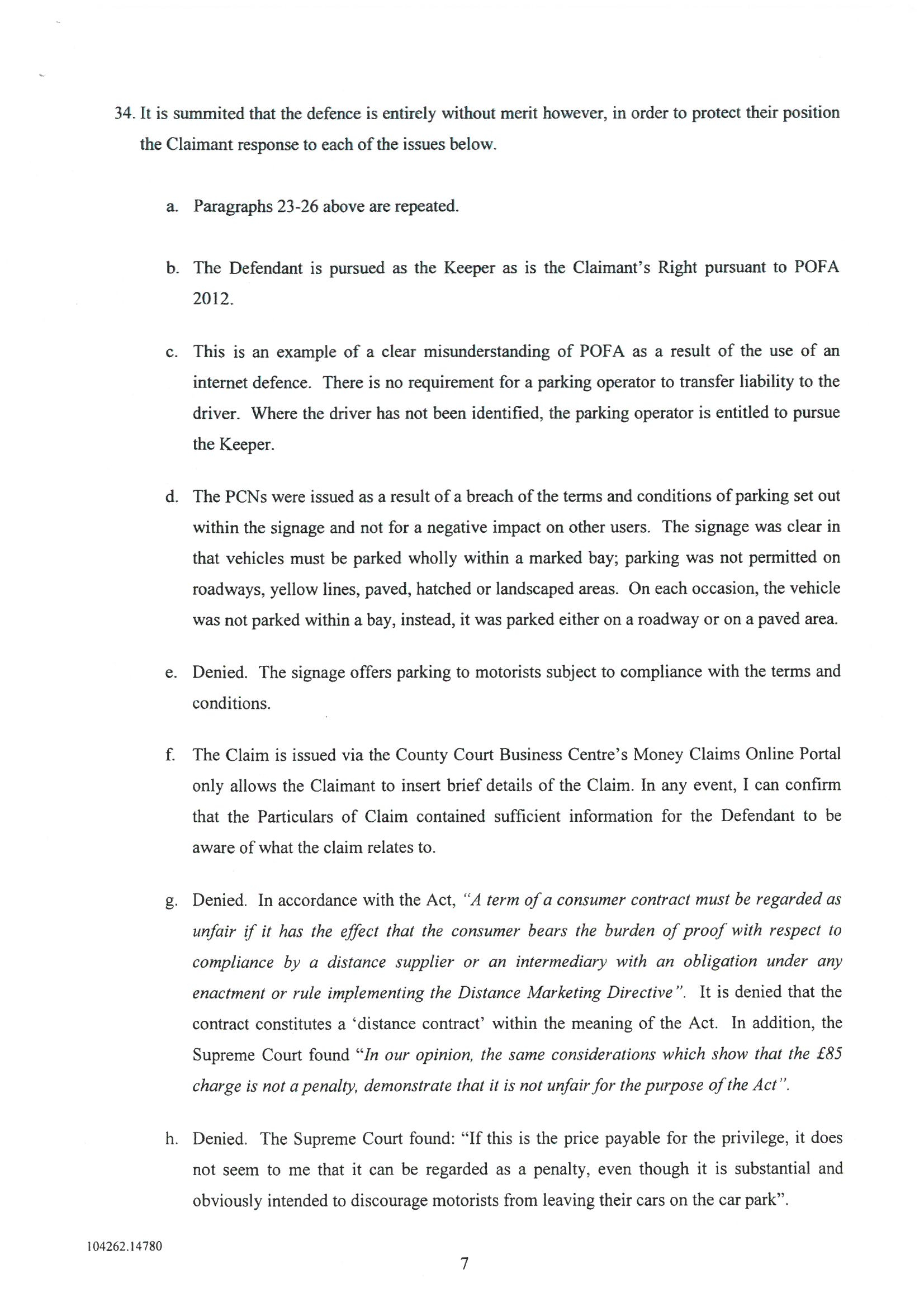 34. It is summited that the defence is entirely without merit however, in order to protect their position the Claimant response to each of the issues below.

a. Paragraphs 23-26 above are repeated.

b. The Defendant is pursued as the Keeper as is the Claimant's Right pursuant to POFA 2012.

c. This is an example of a clear misunderstanding of POFA as a result of the use of an internet defence. There is no requirement for a parking operator to transfer liability to the driver. Where the driver has not been identified, the parking operator is entitled to pursue the Keeper.

d. The PCNs were issued as a result of a breach of the terms and conditions of parking set out within the signage and not for a negative impact on other users. The signage was clear in that vehicles must be parked wholly within a marked bay; parking was not permitted on roadways, yellow lines, paved, hatched or landscaped areas. On each occasion, the vehicle was not parked within a bay, instead, it was parked either on a roadway or on a paved area.

e. Denied. The signage offers parking to motorists subject to compliance with the terms and conditions.

f. The Claim is issued via the County Court Business Centre's Money Claims Online Portal only allows the Claimant to insert brief details of the Claim. In any event, I can confirm that the Particulars of Claim contained sufficient information for the Defendant to be aware of what the claim relates to.

g. Denied. In accordance with the Act, "A term of a consumer contract must be regarded as unfair if it has the effect that the consumer bears the burden of proof with respect to compliance by a distance supplier or an intermediary with an obligation under any enactment or rule implementing the Distance Marketing Directive". It is denied that the contract constitutes a 'distance contract' within the meaning of the Act. In addition, the Supreme Court found "In our opinion, the same considerations which show that the £85 charge is not a penalty, demonstrate that it is not unfair for the purpose of the Act".

h. Denied. The Supreme Court found: "If this is the price payable for the privilege, it does not seem to me that it can be regarded as a penalty, even though it is substantial and obviously intended to discourage motorists from leaving their cars on the car park".

104262.14780

7